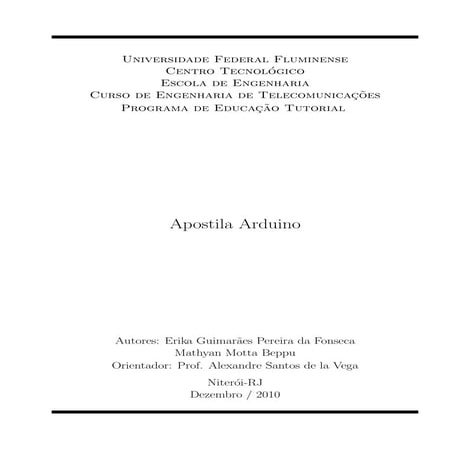 Universidade Federal Fluminense
Centro Tecnológico
Escola de Engenharia
Curso de Engenharia de Telecomunicações
Programa de Educação Tutorial

Apostila Arduino

Autores: Erika Guimarães Pereira da Fonseca
Mathyan Motta Beppu
Orientador: Prof. Alexandre Santos de la Vega

Niterói-RJ
Dezembro / 2010